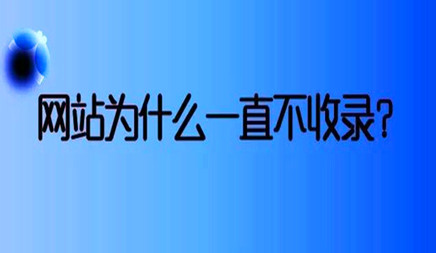 网站为什么一直不收录？